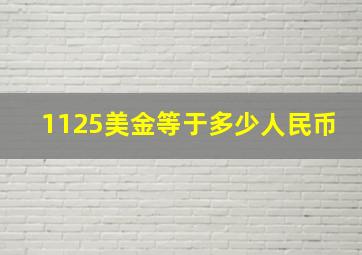 1125美金等于多少人民币